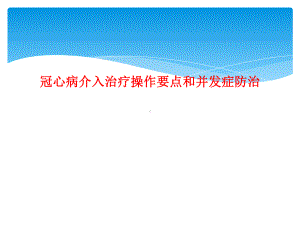 冠心病介入治疗操作要点和并发症防治